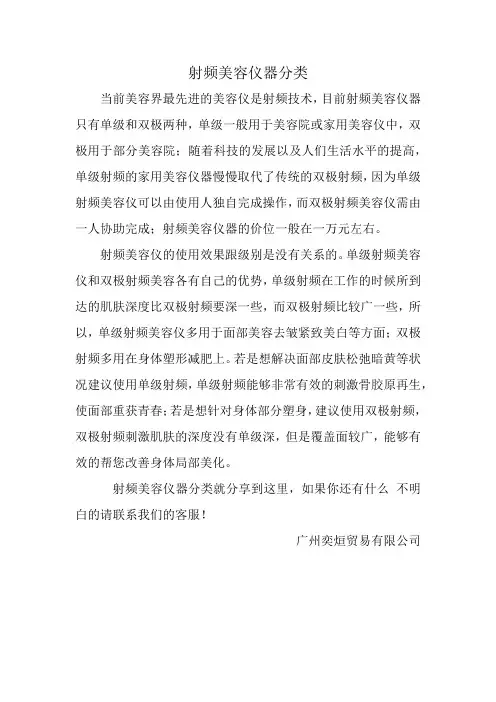 射频美容仪器分类

当前美容界最先进的美容仪是射频技术，目前射频美容仪器只有单级和双极两种，单级一般用于美容院或家用美容仪中，双极用于部分美容院；随着科技的发展以及人们生活水平的提高，单级射频的家用美容仪器慢慢取代了传统的双极射频，因为单级射频美容仪可以由使用人独自完成操作，而双极射频美容仪需由一人协助完成；射频美容仪器的价位一般在一万元左右。

射频美容仪的使用效果跟级别是没有关系的。单级射频美容仪和双极射频美容各有自己的优势，单级射频在工作的时候所到达的肌肤深度比双极射频要深一些，而双极射频比较广一些，所以，单级射频美容仪多用于面部美容去皱紧致美白等方面；双极射频多用在身体塑形减肥上。若是想解决面部皮肤松弛暗黄等状况建议使用单级射频，单级射频能够非常有效的刺激骨胶原再生，使面部重获青春；若是想针对身体部分塑身，建议使用双极射频，双极射频刺激肌肤的深度没有单级深，但是覆盖面较广，能够有效的帮您改善身体局部美化。

射频美容仪器分类就分享到这里，如果你还有什么 不明白的请联系我们的客服！

广州奕烜贸易有限公司